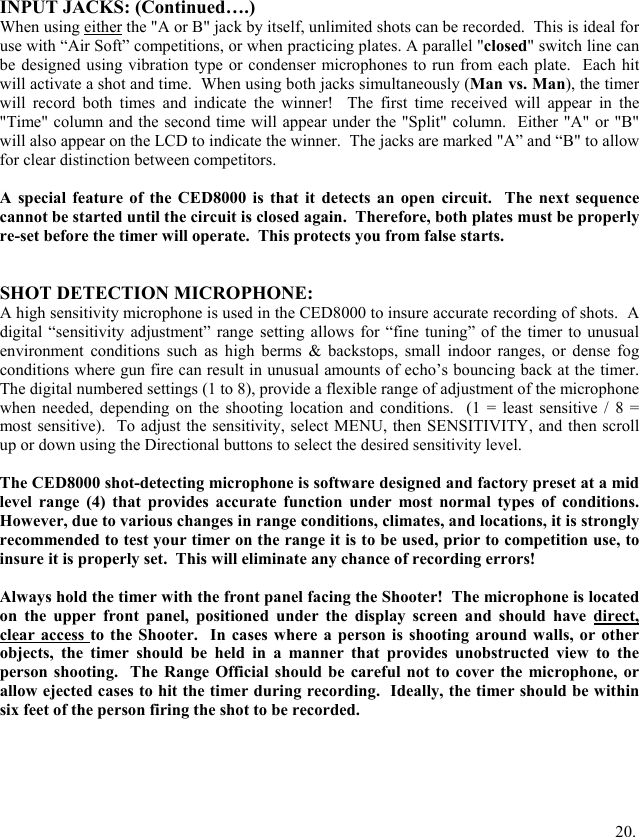 INPUT JACKS: (Continued….)
When using either the "A or B" jack by itself, unlimited shots can be recorded. This is ideal for use with “Air Soft” competitions, or when practicing plates. A parallel "closed" switch line can be designed using vibration type or condenser microphones to run from each plate. Each hit will activate a shot and time. When using both jacks simultaneously (Man vs. Man), the timer will record both times and indicate the winner! The first time received will appear in the "Time" column and the second time will appear under the "Split" column. Either "A" or "B" will also appear on the LCD to indicate the winner. The jacks are marked "A” and “B" to allow for clear distinction between competitors.

A special feature of the CED8000 is that it detects an open circuit. The next sequence cannot be started until the circuit is closed again. Therefore, both plates must be properly re-set before the timer will operate. This protects you from false starts.

SHOT DETECTION MICROPHONE:
A high sensitivity microphone is used in the CED8000 to insure accurate recording of shots. A digital “sensitivity adjustment” range setting allows for “fine tuning” of the timer to unusual environment conditions such as high berms & backstops, small indoor ranges, or dense fog conditions where gun fire can result in unusual amounts of echo’s bouncing back at the timer. The digital numbered settings (1 to 8), provide a flexible range of adjustment of the microphone when needed, depending on the shooting location and conditions. (1 = least sensitive / 8 = most sensitive). To adjust the sensitivity, select MENU, then SENSITIVITY, and then scroll up or down using the Directional buttons to select the desired sensitivity level.

The CED8000 shot-detecting microphone is software designed and factory preset at a mid level range (4) that provides accurate function under most normal types of conditions. However, due to various changes in range conditions, climates, and locations, it is strongly recommended to test your timer on the range it is to be used, prior to competition use, to insure it is properly set. This will eliminate any chance of recording errors!

Always hold the timer with the front panel facing the Shooter! The microphone is located on the upper front panel, positioned under the display screen and should have direct, clear access to the Shooter. In cases where a person is shooting around walls, or other objects, the timer should be held in a manner that provides unobstructed view to the person shooting. The Range Official should be careful not to cover the microphone, or allow ejected cases to hit the timer during recording. Ideally, the timer should be within six feet of the person firing the shot to be recorded.

20.